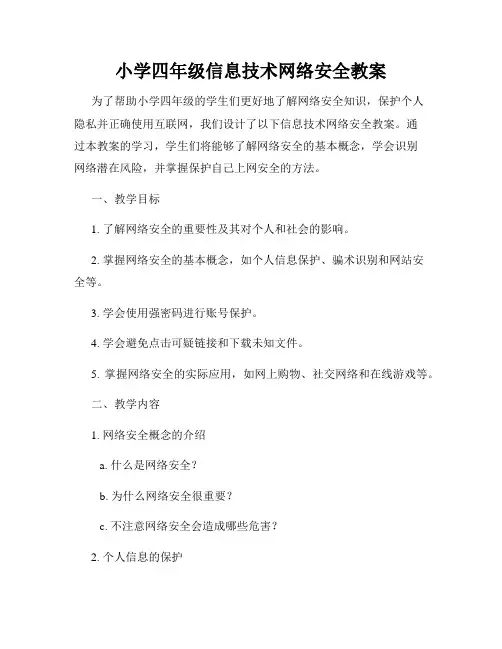 小学四年级信息技术网络安全教案

为了帮助小学四年级的学生们更好地了解网络安全知识，保护个人隐私并正确使用互联网，我们设计了以下信息技术网络安全教案。通过本教案的学习，学生们将能够了解网络安全的基本概念，学会识别网络潜在风险，并掌握保护自己上网安全的方法。

一、教学目标

1. 了解网络安全的重要性及其对个人和社会的影响。

2. 掌握网络安全的基本概念，如个人信息保护、骗术识别和网站安全等。

3. 学会使用强密码进行账号保护。

4. 学会避免点击可疑链接和下载未知文件。

5. 掌握网络安全的实际应用，如网上购物、社交网络和在线游戏等。

二、教学内容

1. 网络安全概念的介绍

a. 什么是网络安全？

b. 为什么网络安全很重要？

c. 不注意网络安全会造成哪些危害？

2. 个人信息的保护